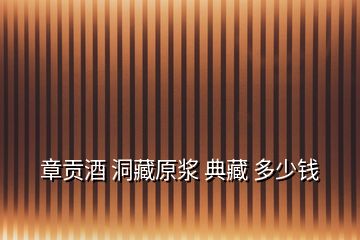 章贡酒 洞藏原浆 典藏 多少钱